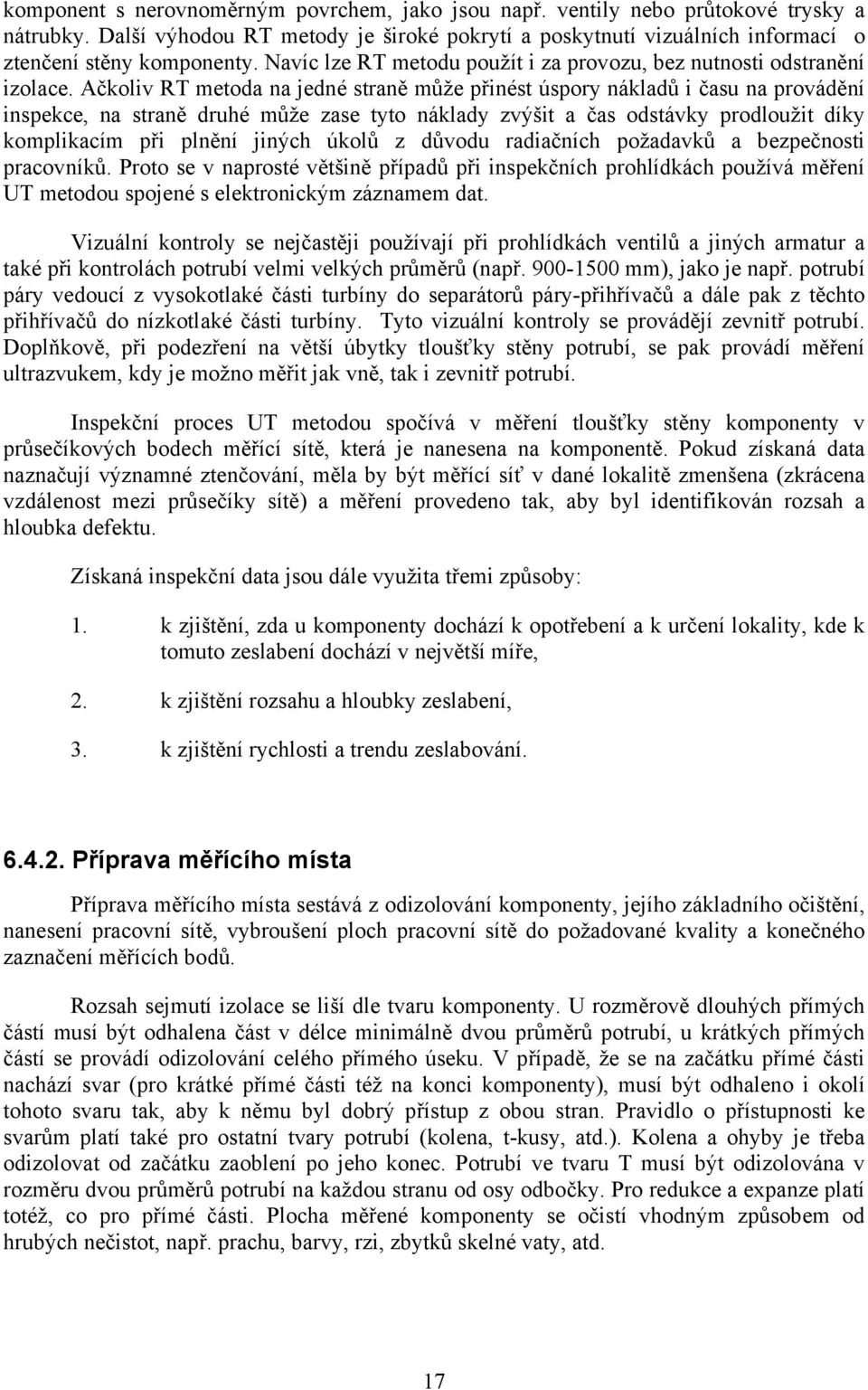 komponent s nerovnoměrným povrchem, jako jsou např. ventily nebo průtokové trysky a nátrubky. Další výhodou RT metody je široké pokrytí a poskytnutí vizuálních informací o ztenčení stěny komponenty. Navíc lze RT metodu použít i za provozu, bez nutnosti odstranění izolace. Ačkoliv RT metoda na jedné straně může přinést úspory nákladů i času na provádění inspekce, na straně druhé může zase tyto náklady zvýšit a čas odstávky prodloužit díky komplikacím při plnění jiných úkolů z důvodu radiačních požadavků a bezpečnosti pracovníků. Proto se v naprosté většině případů při inspekčních prohlídkách používá měření UT metodou spojené s elektronickým záznamem dat.

Vizuální kontroly se nejčastěji používají při prohlídkách ventilů a jiných armatur a také při kontrolách potrubí velmi velkých průměrů (např. 900-1500 mm), jako je např. potrubí páry vedoucí z vysokotlaké části turbíny do separátorů páry-přihřívačů a dále pak z těchto přihřívačů do nízkotlaké části turbíny. Tyto vizuální kontroly se provádějí zevnitř potrubí. Doplňkově, při podezření na větší úbytky tloušťky stěny potrubí, se pak provádí měření ultrazvukem, kdy je možno měřit jak vně, tak i zevnitř potrubí.

Inspekční proces UT metodou spočívá v měření tloušťky stěny komponenty v průsečíkových bodech měřící sítě, která je nanesena na komponentě. Pokud získaná data naznačují významné ztenčování, měla by být měřící síť v dané lokalitě zmenšena (zkrácena vzdálenost mezi průsečíky sítě) a měření provedeno tak, aby byl identifikován rozsah a hloubka defektu.

Získaná inspekční data jsou dále využita třemi způsoby:

1. k zjištění, zda u komponenty dochází k opotřebení a k určení lokality, kde k tomuto zeslabení dochází v největší míře,

2. k zjištění rozsahu a hloubky zeslabení,

3. k zjištění rychlosti a trendu zeslabování.

6.4.2. Příprava měřícího místa

Příprava měřícího místa sestává z odizolování komponenty, jejího základního očištění, nanesení pracovní sítě, vybroušení ploch pracovní sítě do požadované kvality a konečného zaznačení měřících bodů.

Rozsah sejmutí izolace se liší dle tvaru komponenty. U rozměrově dlouhých přímých částí musí být odhalena část v délce minimálně dvou průměrů potrubí, u krátkých přímých částí se provádí odizolování celého přímého úseku. V případě, že se na začátku přímé části nachází svar (pro krátké přímé části též na konci komponenty), musí být odhaleno i okolí tohoto svaru tak, aby k němu byl dobrý přístup z obou stran. Pravidlo o přístupnosti ke svarům platí také pro ostatní tvary potrubí (kolena, t-kusy, atd.). Kolena a ohyby je třeba odizolovat od začátku zaoblení po jeho konec. Potrubí ve tvaru T musí být odizolována v rozměru dvou průměrů potrubí na každou stranu od osy odbočky. Pro redukce a expanze platí totéž, co pro přímé části. Plocha měřené komponenty se očistí vhodným způsobem od hrubých nečistot, např. prachu, barvy, rzi, zbytků skelné vaty, atd.

17